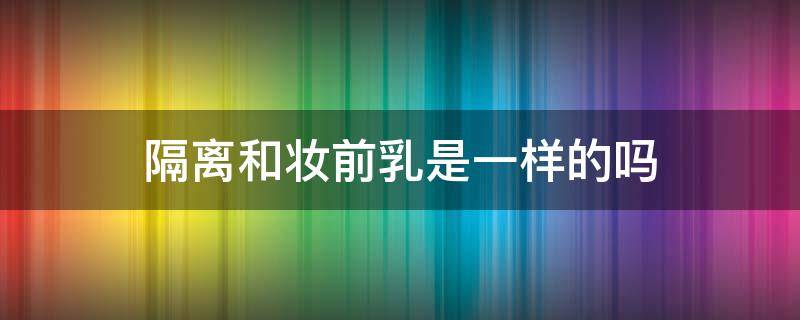 隔离和妆前乳是一样的吗